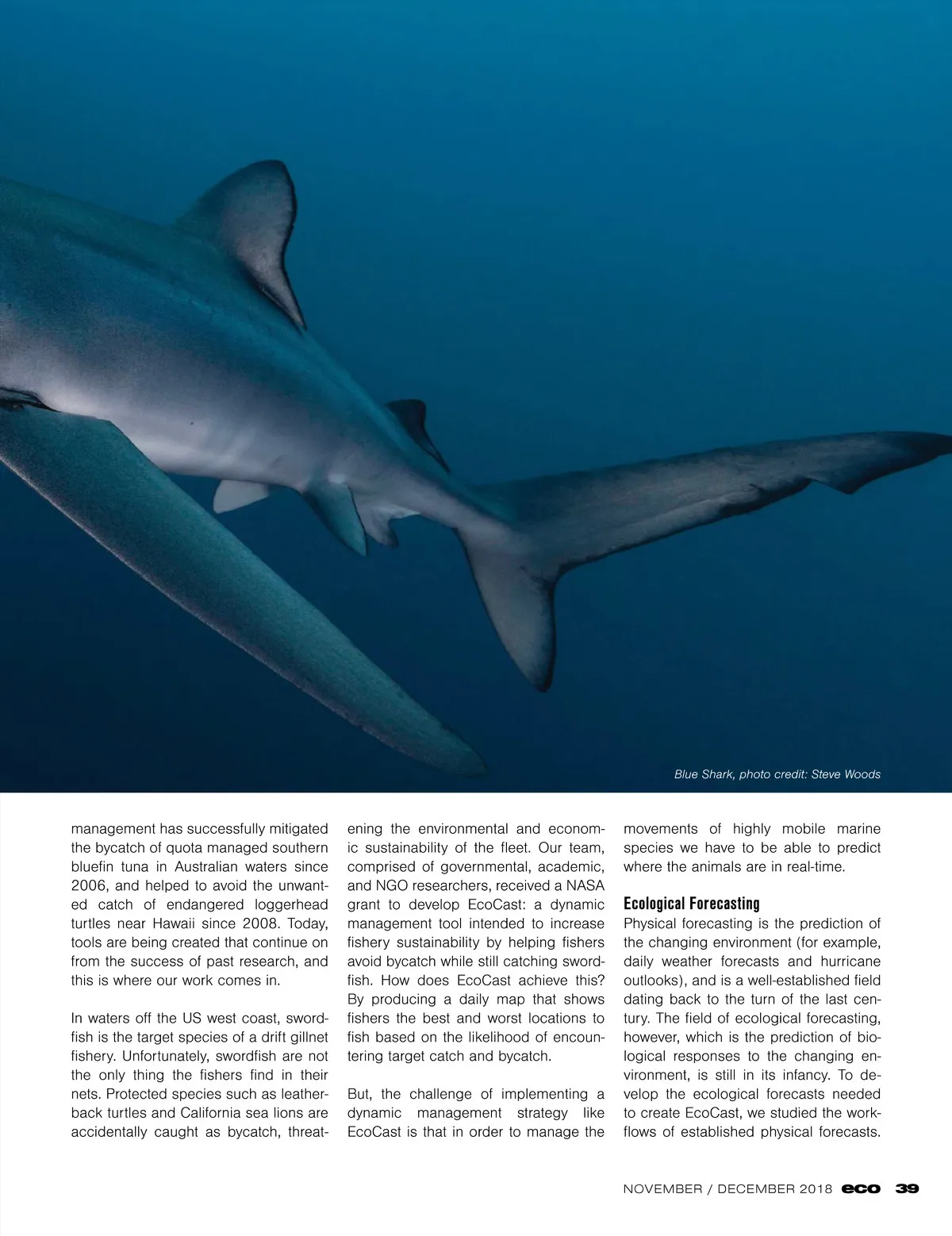 Blue Shark, photo credit: Steve Woods

management has successfully mitigated the bycatch of quota managed southern bluefin tuna in Australian waters since 2006, and helped to avoid the unwanted catch of endangered loggerhead turtles near Hawaii since 2008. Today, tools are being created that continue on from the success of past research, and this is where our work comes in.

In waters off the US west coast, swordfish is the target species of a drift gillnet fishery. Unfortunately, swordfish are not the only thing the fishers find in their nets. Protected species such as leatherback turtles and California sea lions are accidentally caught as bycatch, threatening the environmental and economic sustainability of the fleet. Our team, comprised of governmental, academic, and NGO researchers, received a NASA grant to develop EcoCast: a dynamic management tool intended to increase fishery sustainability by helping fishers avoid bycatch while still catching swordfish. How does EcoCast achieve this? By producing a daily map that shows fishers the best and worst locations to fish based on the likelihood of encountering target catch and bycatch.

But, the challenge of implementing a dynamic management strategy like EcoCast is that in order to manage the movements of highly mobile marine species we have to be able to predict where the animals are in real-time.

Ecological Forecasting

Physical forecasting is the prediction of the changing environment (for example, daily weather forecasts and hurricane outlooks), and is a well-established field dating back to the turn of the last century. The field of ecological forecasting, however, which is the prediction of biological responses to the changing environment, is still in its infancy. To develop the ecological forecasts needed to create EcoCast, we studied the workflows of established physical forecasts.

NOVEMBER / DECEMBER 2018 eco 39